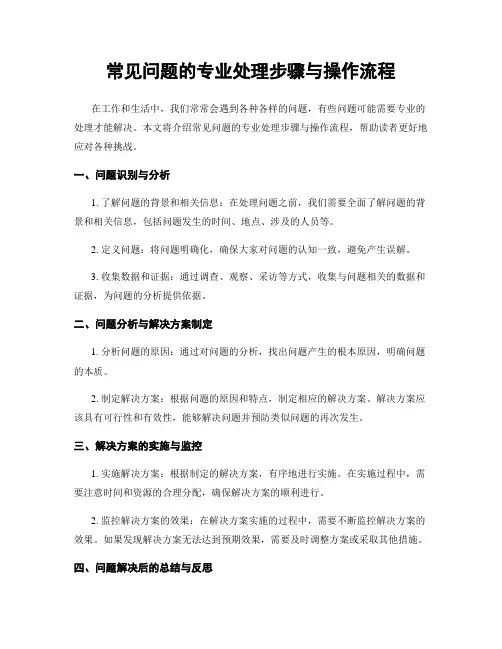 常见问题的专业处理步骤与操作流程

在工作和生活中，我们常常会遇到各种各样的问题，有些问题可能需要专业的处理才能解决。本文将介绍常见问题的专业处理步骤与操作流程，帮助读者更好地应对各种挑战。

一、问题识别与分析

1. 了解问题的背景和相关信息：在处理问题之前，我们需要全面了解问题的背景和相关信息，包括问题发生的时间、地点、涉及的人员等。

2. 定义问题：将问题明确化，确保大家对问题的认知一致，避免产生误解。

3. 收集数据和证据：通过调查、观察、采访等方式，收集与问题相关的数据和证据，为问题的分析提供依据。

二、问题分析与解决方案制定

1. 分析问题的原因：通过对问题的分析，找出问题产生的根本原因，明确问题的本质。

2. 制定解决方案：根据问题的原因和特点，制定相应的解决方案。解决方案应该具有可行性和有效性，能够解决问题并预防类似问题的再次发生。

三、解决方案的实施与监控

1. 实施解决方案：根据制定的解决方案，有序地进行实施。在实施过程中，需要注意时间和资源的合理分配，确保解决方案的顺利进行。

2. 监控解决方案的效果：在解决方案实施的过程中，需要不断监控解决方案的效果。如果发现解决方案无法达到预期效果，需要及时调整方案或采取其他措施。

四、问题解决后的总结与反思